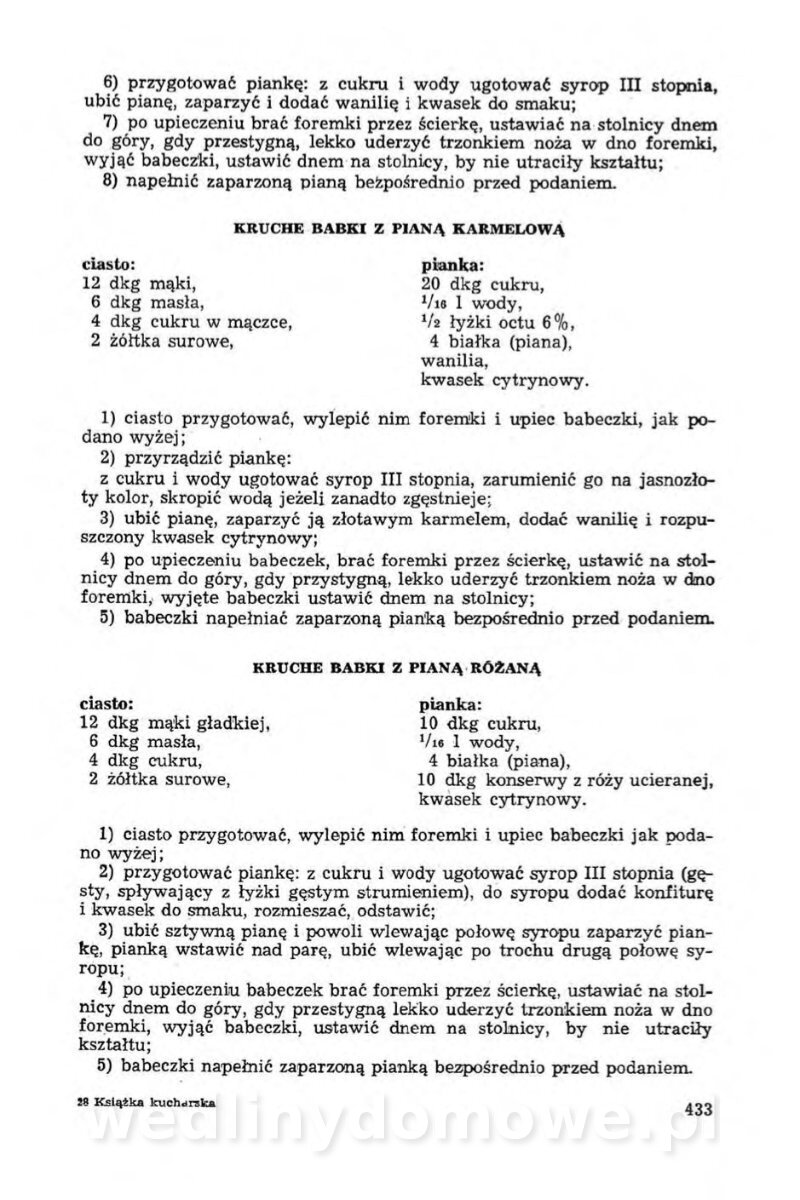 6) przygotować piankę: z cukru i wody ugotować syrop III stopnia, ubić pianę, zaparzyć i dodać wanilię i kwasek do smaku;

7) po upieczeniu brać foremki przez ścierkę, ustawiać na stolnicy dnem do góry, gdy przestygną, lekko uderzyć trzonkiem noża w dno foremki, wyjąć babeczki, ustawić dnem na stolnicy, by nie utraciły kształtu;

8) napełnić zaparzoną pianą bezpośrednio przed podaniem.

KRUCHE BABKI Z PIANĄ KARMELOWĄ

ciasto:
12 dkg mąki,
6 dkg masła,
4 dkg cukru w mączce,
2 żółtka surowe,

pianka:
20 dkg cukru,
$^1/_{16}$ l wody,
$^1/_2$ łyżki octu 6%,
4 białka (piana),
wanilia,
kwasek cytrynowy.

1) ciasto przygotować, wylepić nim foremki i upiec babeczki, jak podano wyżej;

2) przyrządzić piankę:
z cukru i wody ugotować syrop III stopnia, zarumienić go na jasnozłoty kolor, skropić wodą jeżeli zanadto zgęstnieje;

3) ubić pianę, zaparzyć ją złotawym karmelem, dodać wanilię i rozpuszczony kwasek cytrynowy;

4) po upieczeniu babeczek, brać foremki przez ścierkę, ustawić na stolnicy dnem do góry, gdy przystygną, lekko uderzyć trzonkiem noża w dno foremki, wyjęte babeczki ustawić dnem na stolnicy;

5) babeczki napełniać zaparzoną pianką bezpośrednio przed podaniem.

KRUCHE BABKI Z PIANĄ RÓŻANĄ

ciasto:
12 dkg mąki gładkiej,
6 dkg masła,
4 dkg cukru,
2 żółtka surowe,

pianka:
10 dkg cukru,
$^1/_{16}$ l wody,
4 białka (piana),
10 dkg konserwy z róży ucieranej,
kwasek cytrynowy.

1) ciasto przygotować, wylepić nim foremki i upiec babeczki jak podano wyżej;

2) przygotować piankę: z cukru i wody ugotować syrop III stopnia (gęsty, spływający z łyżki gęstym strumieniem), do syropu dodać konfiturę i kwasek do smaku, rozmieszać, odstawić;

3) ubić sztywną pianę i powoli wlewając połowę syropu zaparzyć piankę, pianką wstawić nad parę, ubić wlewając po trochu drugą połowę syropu;

4) po upieczeniu babeczek brać foremki przez ścierkę, ustawiać na stolnicy dnem do góry, gdy przestygną lekko uderzyć trzonkiem noża w dno foremki, wyjąć babeczki, ustawić dnem na stolnicy, by nie utraciły kształtu;

5) babeczki napełnić zaparzoną pianką bezpośrednio przed podaniem.

28 Książka kucharska

433

wedlinydomowe.pl